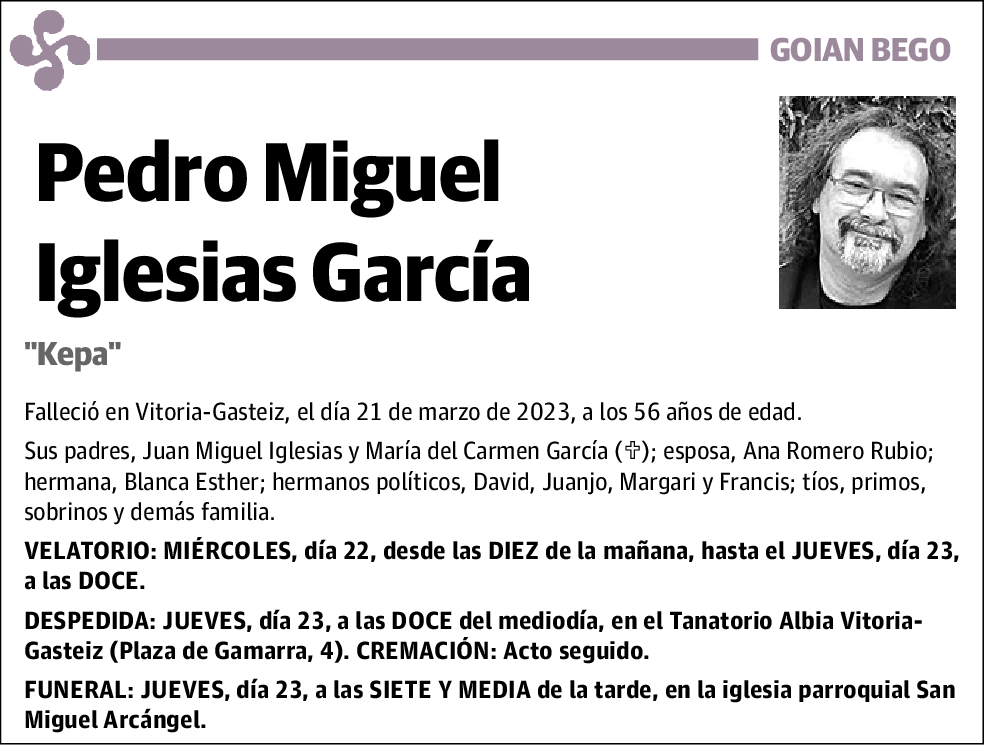 GOIAN BEGO

Pedro Miguel Iglesias García

"Kepa"

Falleció en Vitoria-Gasteiz, el día 21 de marzo de 2023, a los 56 años de edad.

Sus padres, Juan Miguel Iglesias y María del Carmen García (✞); esposa, Ana Romero Rubio; hermana, Blanca Esther; hermanos políticos, David, Juanjo, Margari y Francis; tíos, primos, sobrinos y demás familia.

VELATORIO: MIÉRCOLES, día 22, desde las DIEZ de la mañana, hasta el JUEVES, día 23, a las DOCE.

DESPEDIDA: JUEVES, día 23, a las DOCE del mediodía, en el Tanatorio Albia Vitoria-Gasteiz (Plaza de Gamarra, 4). CREMACIÓN: Acto seguido.

FUNERAL: JUEVES, día 23, a las SIETE Y MEDIA de la tarde, en la iglesia parroquial San Miguel Arcángel.